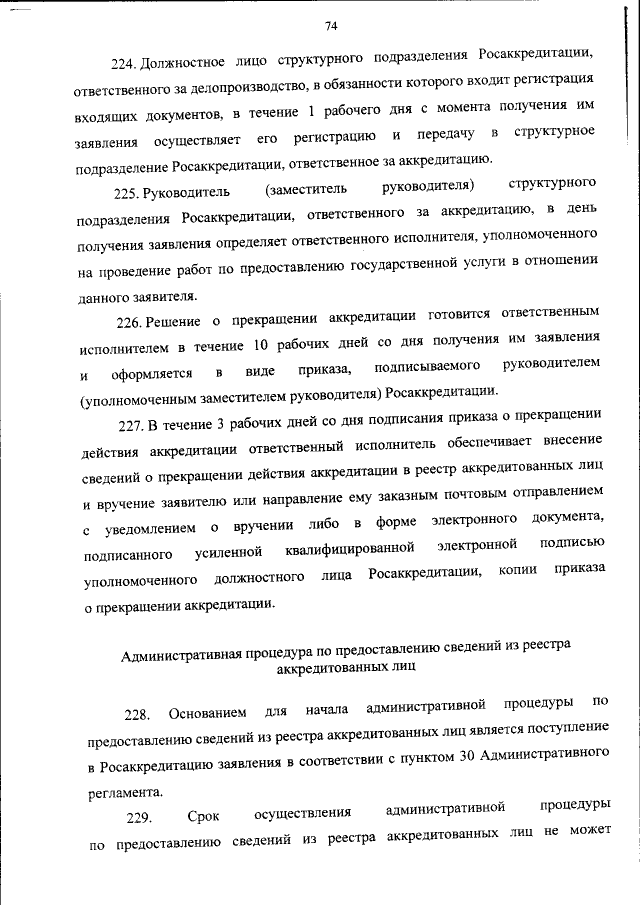 74

224. Должностное лицо структурного подразделения Росаккредитации, ответственного за делопроизводство, в обязанности которого входит регистрация входящих документов, в течение 1 рабочего дня с момента получения им заявления осуществляет его регистрацию и передачу в структурное подразделение Росаккредитации, ответственное за аккредитацию.

225. Руководитель (заместитель руководителя) структурного подразделения Росаккредитации, ответственного за аккредитацию, в день получения заявления определяет ответственного исполнителя, уполномоченного на проведение работ по предоставлению государственной услуги в отношении данного заявителя.

226. Решение о прекращении аккредитации готовится ответственным исполнителем в течение 10 рабочих дней со дня получения им заявления и оформляется в виде приказа, подписываемого руководителем (уполномоченным заместителем руководителя) Росаккредитации.

227. В течение 3 рабочих дней со дня подписания приказа о прекращении действия аккредитации ответственный исполнитель обеспечивает внесение сведений о прекращении действия аккредитации в реестр аккредитованных лиц и вручение заявителю или направление ему заказным почтовым отправлением с уведомлением о вручении либо в форме электронного документа, подписанного усиленной квалифицированной электронной подписью уполномоченного должностного лица Росаккредитации, копии приказа о прекращении аккредитации.

Административная процедура по предоставлению сведений из реестра аккредитованных лиц

228. Основанием для начала административной процедуры по предоставлению сведений из реестра аккредитованных лиц является поступление в Росаккредитацию заявления в соответствии с пунктом 30 Административного регламента.

229. Срок осуществления административной процедуры по предоставлению сведений из реестра аккредитованных лиц не может